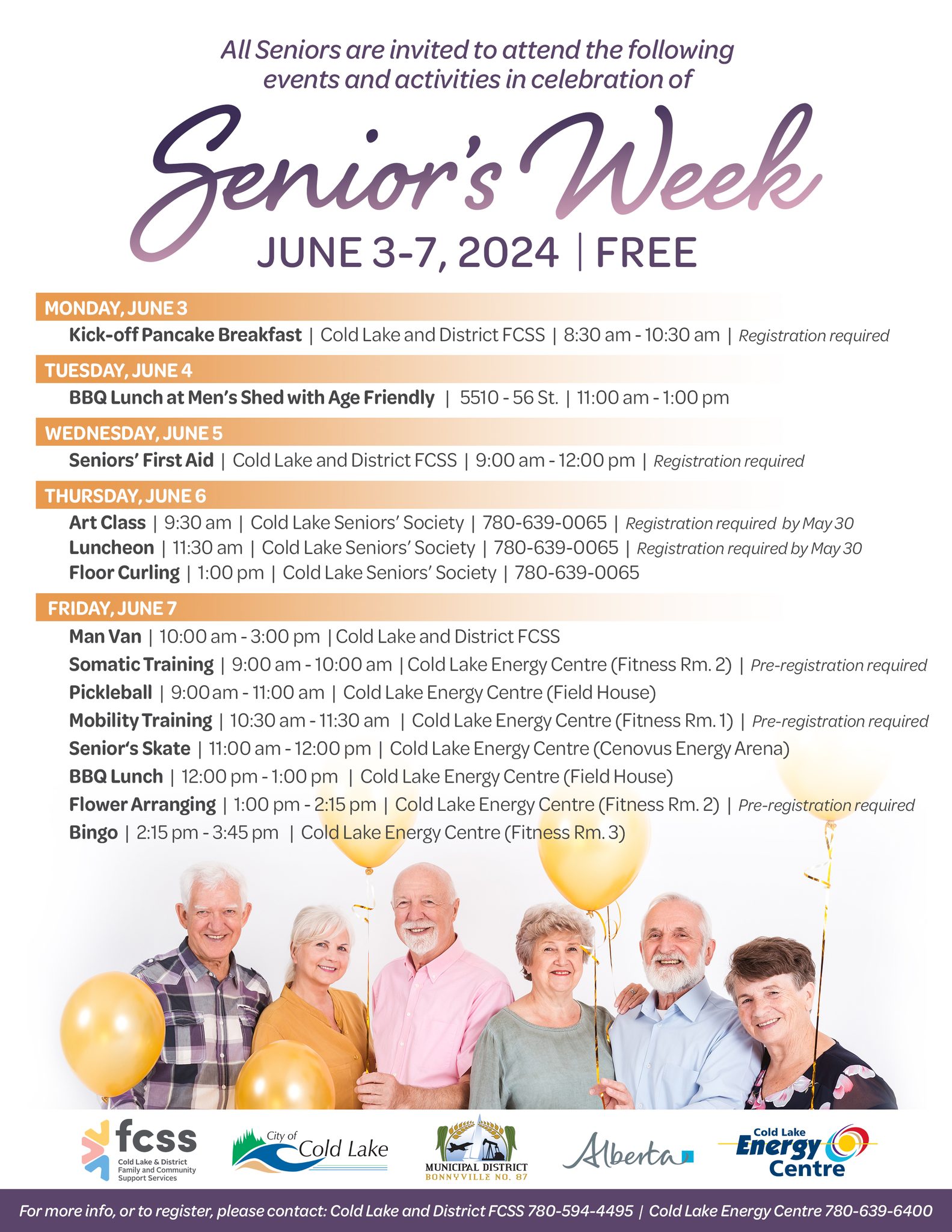 All Seniors are invited to attend the following events and activities in celebration of

Senior's Week

JUNE 3-7, 2024 | FREE

MONDAY, JUNE 3

Kick-off Pancake Breakfast | Cold Lake and District FCSS | 8:30 am - 10:30 am | Registration required

TUESDAY, JUNE 4

BBQ Lunch at Men's Shed with Age Friendly | 5510 - 56 St. | 11:00 am - 1:00 pm

WEDNESDAY, JUNE 5

Seniors' First Aid | Cold Lake and District FCSS | 9:00 am - 12:00 pm | Registration required

THURSDAY, JUNE 6

Art Class | 9:30 am | Cold Lake Seniors' Society | 780-639-0065 | Registration required by May 30
Luncheon | 11:30 am | Cold Lake Seniors' Society | 780-639-0065 | Registration required by May 30
Floor Curling | 1:00 pm | Cold Lake Seniors' Society | 780-639-0065

FRIDAY, JUNE 7

Man Van | 10:00 am - 3:00 pm | Cold Lake and District FCSS
Somatic Training | 9:00 am - 10:00 am | Cold Lake Energy Centre (Fitness Rm. 2) | Pre-registration required
Pickleball | 9:00 am - 11:00 am | Cold Lake Energy Centre (Field House)
Mobility Training | 10:30 am - 11:30 am | Cold Lake Energy Centre (Fitness Rm. 1) | Pre-registration required
Senior's Skate | 11:00 am - 12:00 pm | Cold Lake Energy Centre (Cenovus Energy Arena)
BBQ Lunch | 12:00 pm - 1:00 pm | Cold Lake Energy Centre (Field House)
Flower Arranging | 1:00 pm - 2:15 pm | Cold Lake Energy Centre (Fitness Rm. 2) | Pre-registration required
Bingo | 2:15 pm - 3:45 pm | Cold Lake Energy Centre (Fitness Rm. 3)

fcss Cold Lake & District Family and Community Support Services

City of Cold Lake

MUNICIPAL DISTRICT BONNYVILLE NO. 87

Alberta

Cold Lake Energy Centre

For more info, or to register, please contact: Cold Lake and District FCSS 780-594-4495 | Cold Lake Energy Centre 780-639-6400